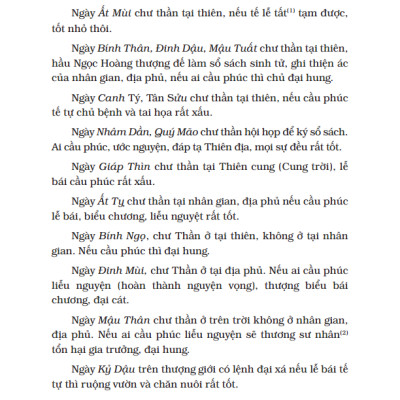 Ngày Ất Mùi chư thần tại thiên, nếu tế lễ tất$^{(1)}$ tạm được, tốt nhỏ thôi.

Ngày Bính Thân, Đinh Dậu, Mậu Tuất chư thần tại thiên, hầu Ngọc Hoàng thượng đế làm sổ sách sinh tử, ghi thiện ác của nhân gian, địa phủ, nếu ai cầu phúc thì chủ đại hung.

Ngày Canh Tý, Tân Sửu chư thần tại thiên, nếu cầu phúc tế tự chủ bệnh và tai họa rất xấu.

Ngày Nhâm Dần, Quý Mão chư thần hội họp để ký sổ sách. Ai cầu phúc, ước nguyện, đáp tạ Thiên địa, mọi sự đều rất tốt.

Ngày Giáp Thìn chư thần tại Thiên cung (Cung trời), lễ bái cầu phúc rất xấu.

Ngày Ất Tỵ chư thần tại nhân gian, địa phủ nếu cầu phúc lễ bái, biểu chương, liễu nguyệt rất tốt.

Ngày Bính Ngọ, chư Thần ở tại thiên, không ở tại nhân gian. Nếu cầu phúc thì đại hung.

Ngày Đinh Mùi, chư Thần ở tại địa phủ. Nếu ai cầu phúc liễu nguyện (hoàn thành nguyện vọng), thượng biểu bái chương, đại cát.

Ngày Mậu Thân chư thần ở trên trời không ở nhân gian, địa phủ. Nếu ai cầu phúc liễu nguyện sẽ thương sư nhân$^{(2)}$ tổn hại gia trưởng, đại hung.

Ngày Kỷ Dậu trên thượng giới có lệnh đại xá nếu lễ bái tế tự thì ruộng vườn và chăn nuôi rất tốt.